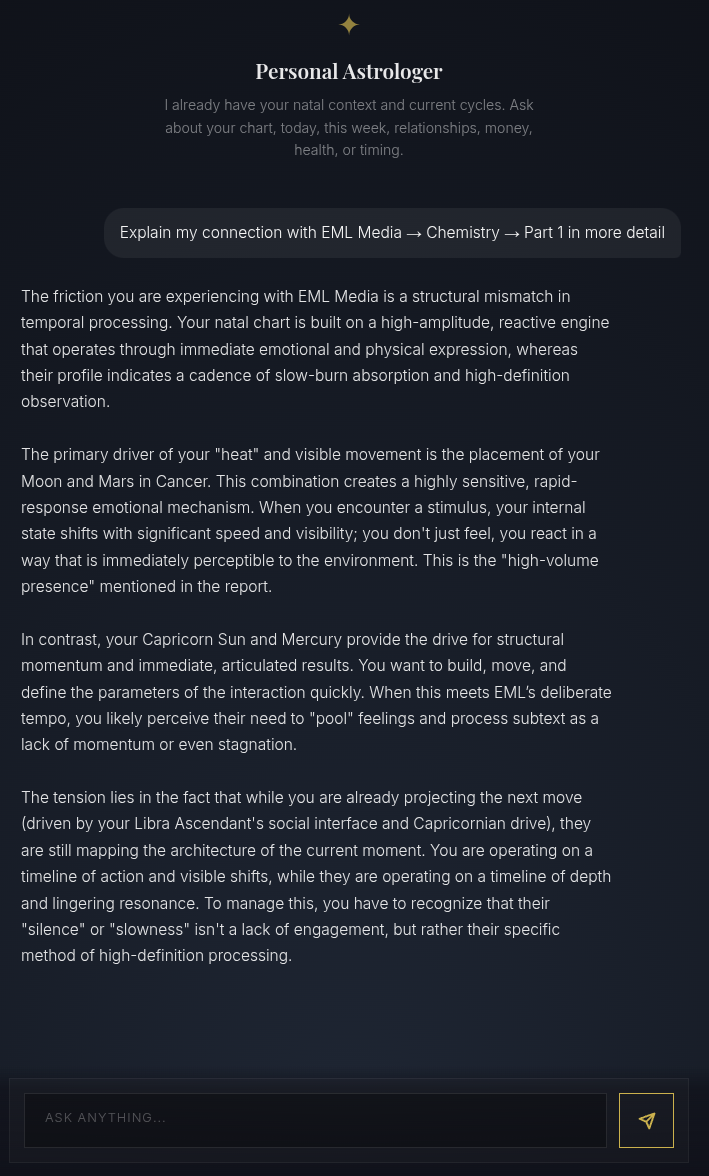 Personal Astrologer

I already have your natal context and current cycles. Ask about your chart, today, this week, relationships, money, health, or timing.

Explain my connection with EML Media → Chemistry → Part 1 in more detail

The friction you are experiencing with EML Media is a structural mismatch in temporal processing. Your natal chart is built on a high-amplitude, reactive engine that operates through immediate emotional and physical expression, whereas their profile indicates a cadence of slow-burn absorption and high-definition observation.

The primary driver of your "heat" and visible movement is the placement of your Moon and Mars in Cancer. This combination creates a highly sensitive, rapid-response emotional mechanism. When you encounter a stimulus, your internal state shifts with significant speed and visibility; you don't just feel, you react in a way that is immediately perceptible to the environment. This is the "high-volume presence" mentioned in the report.

In contrast, your Capricorn Sun and Mercury provide the drive for structural momentum and immediate, articulated results. You want to build, move, and define the parameters of the interaction quickly. When this meets EML's deliberate tempo, you likely perceive their need to "pool" feelings and process subtext as a lack of momentum or even stagnation.

The tension lies in the fact that while you are already projecting the next move (driven by your Libra Ascendant's social interface and Capricornian drive), they are still mapping the architecture of the current moment. You are operating on a timeline of action and visible shifts, while they are operating on a timeline of depth and lingering resonance. To manage this, you have to recognize that their "silence" or "slowness" isn't a lack of engagement, but rather their specific method of high-definition processing.

ASK ANYTHING...